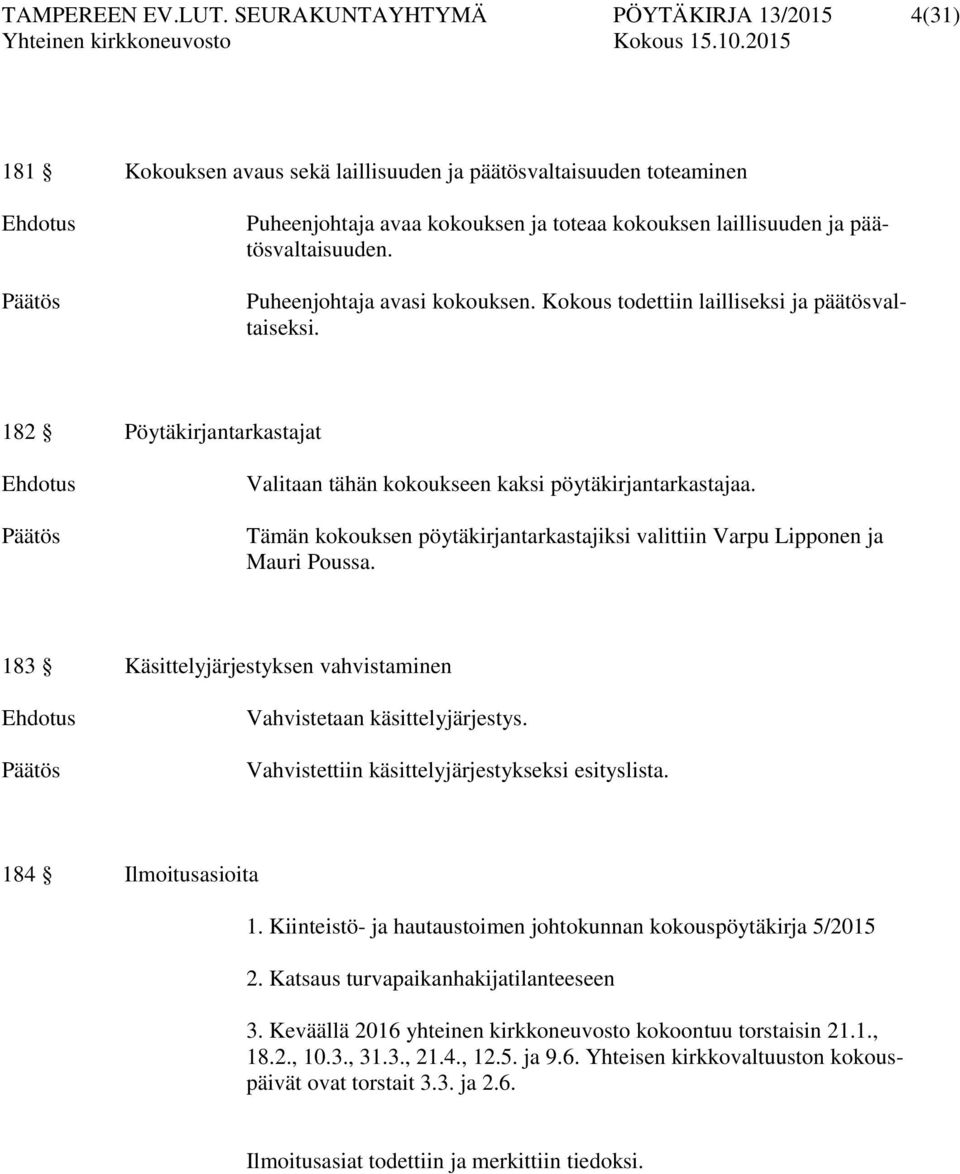 TAMPEREEN EV.LUT. SEURAKUNTAYHTYMÄ PÖYTÄKIRJA 13/2015 4(31)
Yhteinen kirkkoneuvosto Kokous 15.10.2015

181 § Kokouksen avaus sekä laillisuuden ja päätösvaltaisuuden toteaminen

Ehdotus Puheenjohtaja avaa kokouksen ja toteaa kokouksen laillisuuden ja päätösvaltaisuuden.

Päätös Puheenjohtaja avasi kokouksen. Kokous todettiin lailliseksi ja päätösvaltaiseksi.

182 § Pöytäkirjantarkastajat

Ehdotus Valitaan tähän kokoukseen kaksi pöytäkirjantarkastajaa.

Päätös Tämän kokouksen pöytäkirjantarkastajiksi valittiin Varpu Lipponen ja Mauri Poussa.

183 § Käsittelyjärjestyksen vahvistaminen

Ehdotus Vahvistetaan käsittelyjärjestys.

Päätös Vahvistettiin käsittelyjärjestykseksi esityslista.

184 § Ilmoitusasioita

1. Kiinteistö- ja hautaustoimen johtokunnan kokouspöytäkirja 5/2015

2. Katsaus turvapaikanhakijatilanteeseen

3. Keväällä 2016 yhteinen kirkkoneuvosto kokoontuu torstaisin 21.1., 18.2., 10.3., 31.3., 21.4., 12.5. ja 9.6. Yhteisen kirkkovaltuuston kokouspäivät ovat torstait 3.3. ja 2.6.

Ilmoitusasiat todettiin ja merkittiin tiedoksi.